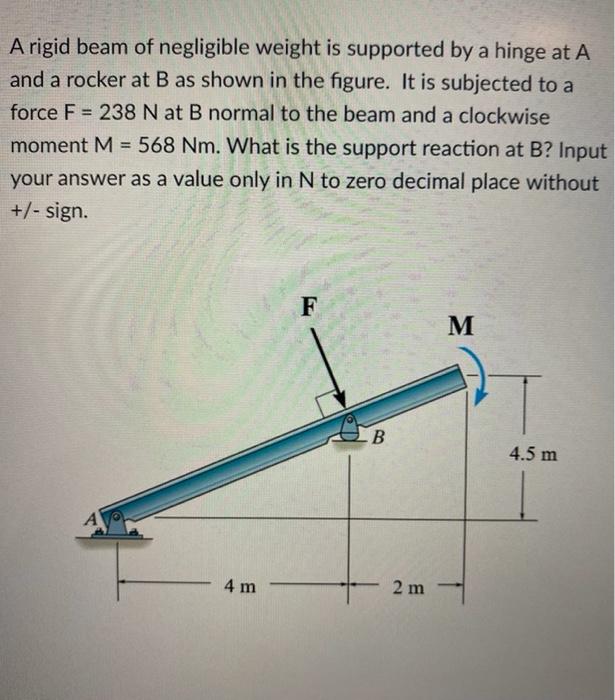 A rigid beam of negligible weight is supported by a hinge at A and a rocker at B as shown in the figure. It is subjected to a force F = 238 N at B normal to the beam and a clockwise moment M = 568 Nm. What is the support reaction at B? Input your answer as a value only in N to zero decimal place without +/- sign.

F

M

B

4.5 m

A

4 m

2 m